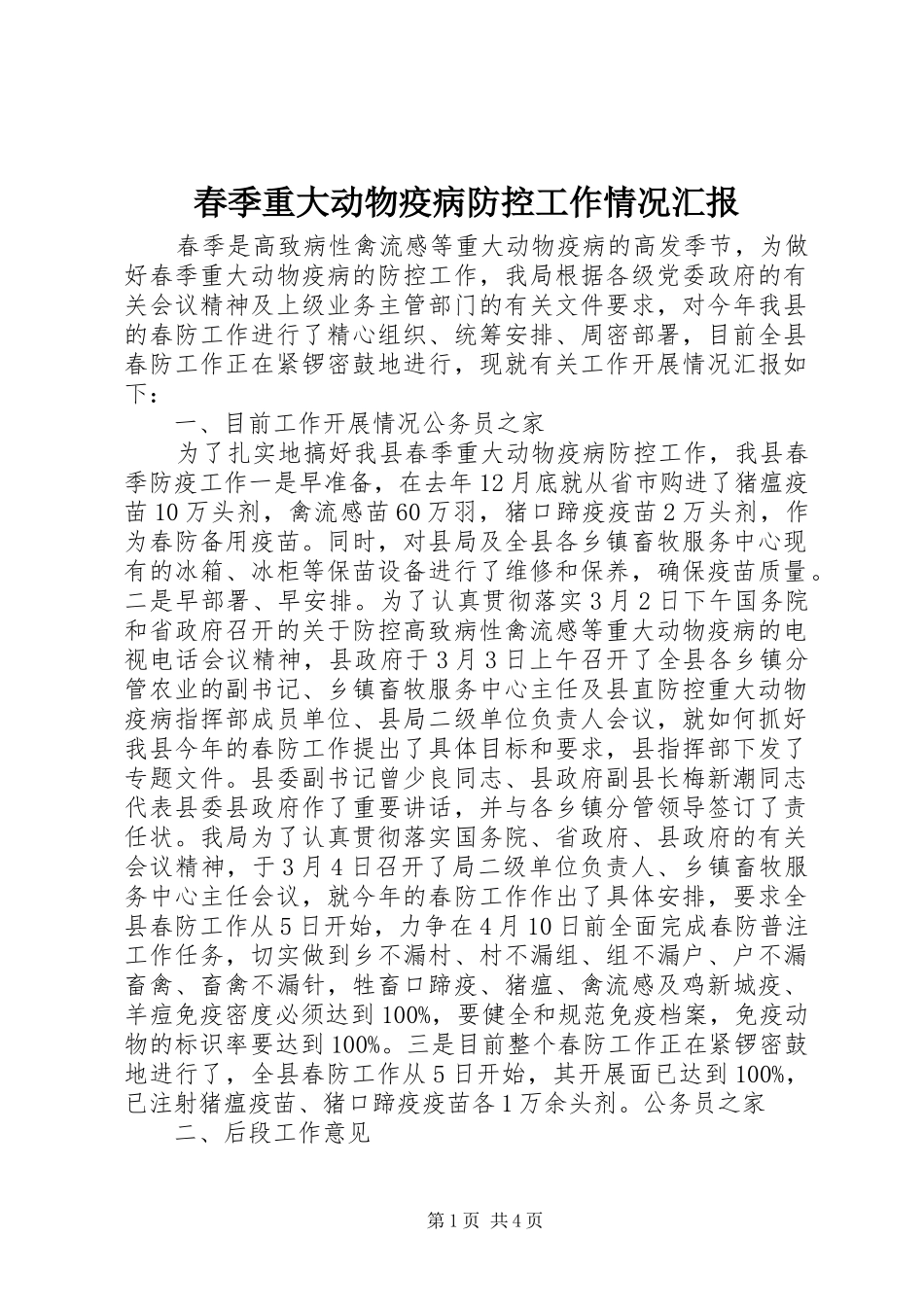 春季重大动物疫病防控工作情况汇报

春季是高致病性禽流感等重大动物疫病的高发季节，为做好春季重大动物疫病的防控工作，我局根据各级党委政府的有关会议精神及上级业务主管部门的有关文件要求，对今年我县的春防工作进行了精心组织、统筹安排、周密部署，目前全县春防工作正在紧锣密鼓地进行，现就有关工作开展情况汇报如下：

一、目前工作开展情况公务员之家

为了扎实地搞好我县春季重大动物疫病防控工作，我县春季防疫工作一是早准备，在去年12月底就从省市购进了猪瘟疫苗10万头剂，禽流感苗60万羽，猪口蹄疫疫苗2万头剂，作为春防备用疫苗。同时，对县局及全县各乡镇畜牧服务中心现有的冰箱、冰柜等保苗设备进行了维修和保养，确保疫苗质量。二是早部署、早安排。为了认真贯彻落实3月2日下午国务院和省政府召开的关于防控高致病性禽流感等重大动物疫病的电视电话会议精神，县政府于3月3日上午召开了全县各乡镇分管农业的副书记、乡镇畜牧服务中心主任及县直防控重大动物疫病指挥部成员单位、县局二级单位负责人会议，就如何抓好我县今年的春防工作提出了具体目标和要求，县指挥部下发了专题文件。县委副书记曾少良同志、县政府副县长梅新潮同志代表县委县政府作了重要讲话，并与各乡镇分管领导签订了责任状。我局为了认真贯彻落实国务院、省政府、县政府的有关会议精神，于3月4日召开了局二级单位负责人、乡镇畜牧服务中心主任会议，就今年的春防工作作出了具体安排，要求全县春防工作从5日开始，力争在4月10日前全面完成春防普注工作任务，切实做到乡不漏村、村不漏组、组不漏户、户不漏畜禽、畜禽不漏针，牲畜口蹄疫、猪瘟、禽流感及鸡新城疫、羊痘免疫密度必须达到100%，要健全和规范免疫档案，免疫动物的标识率要达到100%。三是目前整个春防工作正在紧锣密鼓地进行了，全县春防工作从5日开始，其开展面已达到100%，已注射猪瘟疫苗、猪口蹄疫疫苗各1万余头剂。公务员之家

二、后段工作意见

第1页 共4页